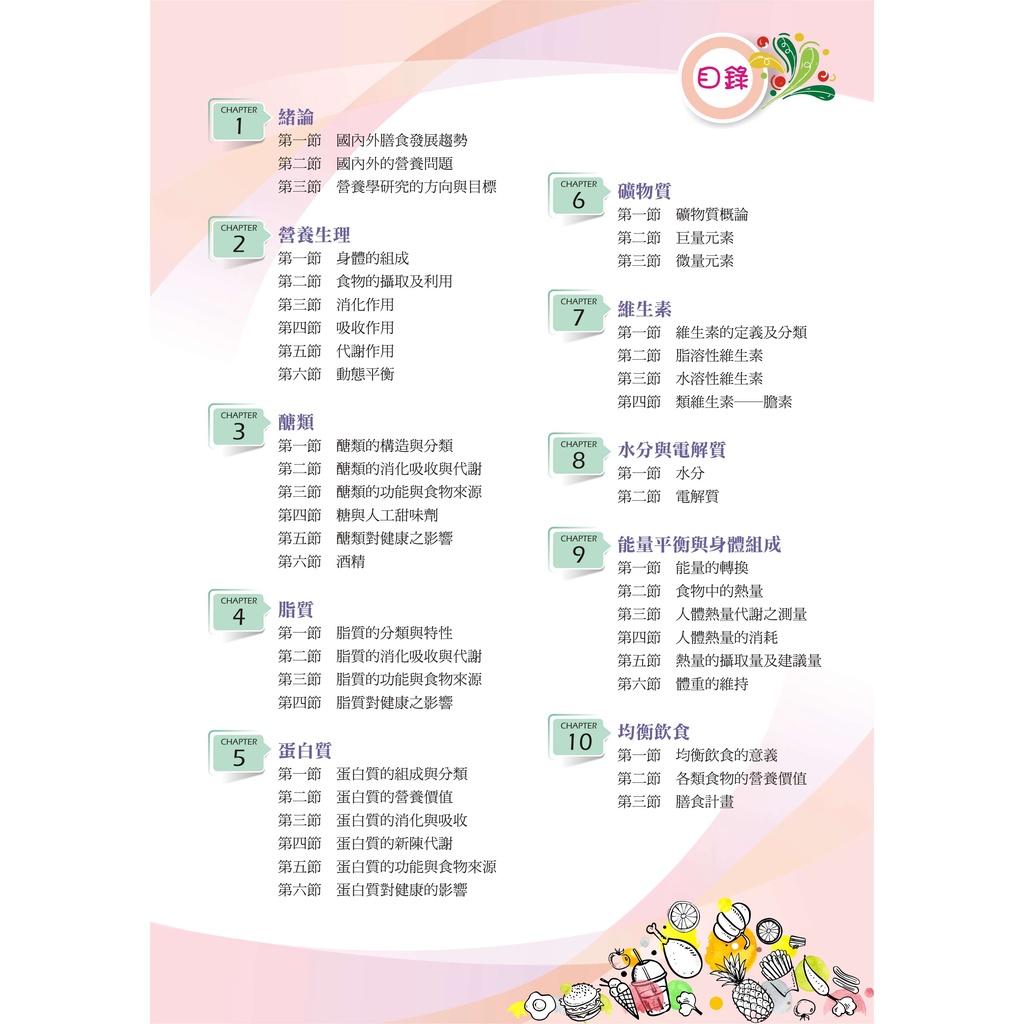 目錄

CHAPTER 1 緒論
第一節　國內外膳食發展趨勢
第二節　國內外的營養問題
第三節　營養學研究的方向與目標

CHAPTER 2 營養生理
第一節　身體的組成
第二節　食物的攝取及利用
第三節　消化作用
第四節　吸收作用
第五節　代謝作用
第六節　動態平衡

CHAPTER 3 醣類
第一節　醣類的構造與分類
第二節　醣類的消化吸收與代謝
第三節　醣類的功能與食物來源
第四節　糖與人工甜味劑
第五節　醣類對健康之影響
第六節　酒精

CHAPTER 4 脂質
第一節　脂質的分類與特性
第二節　脂質的消化吸收與代謝
第三節　脂質的功能與食物來源
第四節　脂質對健康之影響

CHAPTER 5 蛋白質
第一節　蛋白質的組成與分類
第二節　蛋白質的營養價值
第三節　蛋白質的消化與吸收
第四節　蛋白質的新陳代謝
第五節　蛋白質的功能與食物來源
第六節　蛋白質對健康的影響

CHAPTER 6 礦物質
第一節　礦物質概論
第二節　巨量元素
第三節　微量元素

CHAPTER 7 維生素
第一節　維生素的定義及分類
第二節　脂溶性維生素
第三節　水溶性維生素
第四節　類維生素——膽素

CHAPTER 8 水分與電解質
第一節　水分
第二節　電解質

CHAPTER 9 能量平衡與身體組成
第一節　能量的轉換
第二節　食物中的熱量
第三節　人體熱量代謝之測量
第四節　人體熱量的消耗
第五節　熱量的攝取量及建議量
第六節　體重的維持

CHAPTER 10 均衡飲食
第一節　均衡飲食的意義
第二節　各類食物的營養價值
第三節　膳食計畫